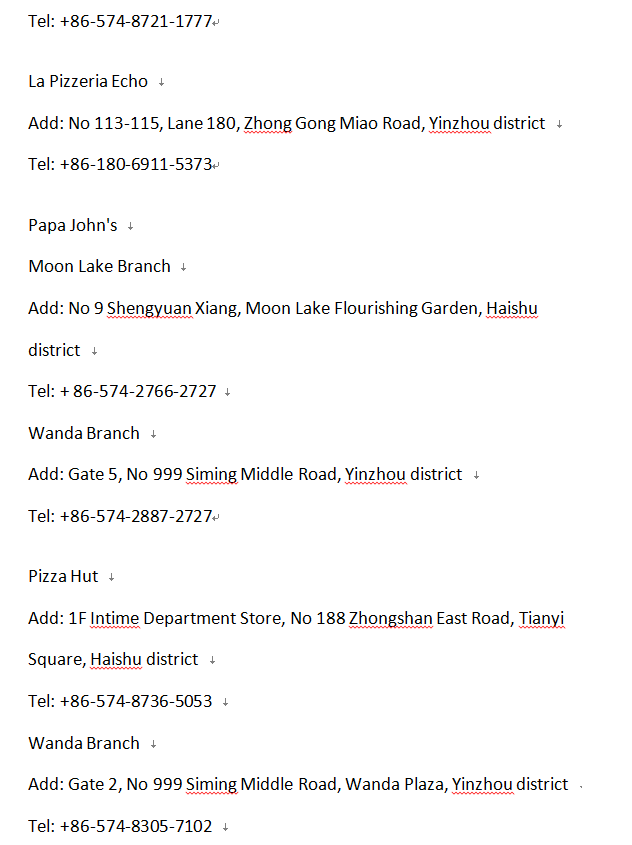 Tel: +86-574-8721-1777

La Pizzeria Echo

Add: No 113-115, Lane 180, Zhong Gong Miao Road, Yinzhou district

Tel: +86-180-6911-5373

Papa John's

Moon Lake Branch

Add: No 9 Shengyuan Xiang, Moon Lake Flourishing Garden, Haishu district

Tel: + 86-574-2766-2727

Wanda Branch

Add: Gate 5, No 999 Siming Middle Road, Yinzhou district

Tel: +86-574-2887-2727

Pizza Hut

Add: 1F Intime Department Store, No 188 Zhongshan East Road, Tianyi Square, Haishu district

Tel: +86-574-8736-5053

Wanda Branch

Add: Gate 2, No 999 Siming Middle Road, Wanda Plaza, Yinzhou district

Tel: +86-574-8305-7102